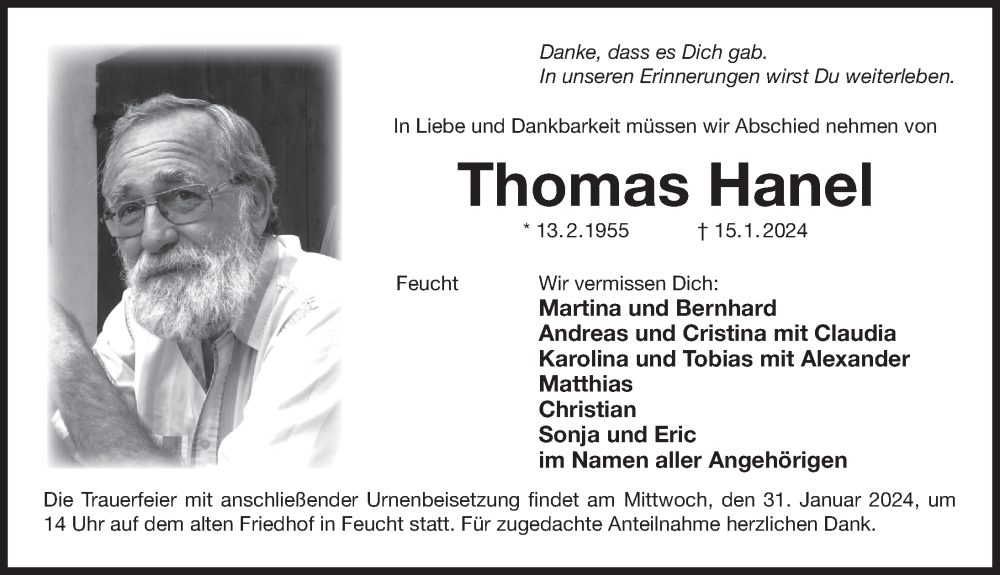 Danke, dass es Dich gab.
In unseren Erinnerungen wirst Du weiterleben.

In Liebe und Dankbarkeit müssen wir Abschied nehmen von

Thomas Hanel

* 13.2.1955 † 15.1.2024

Feucht

Wir vermissen Dich:
Martina und Bernhard
Andreas und Cristina mit Claudia
Karolina und Tobias mit Alexander
Matthias
Christian
Sonja und Eric
im Namen aller Angehörigen

Die Trauerfeier mit anschließender Urnenbeisetzung findet am Mittwoch, den 31. Januar 2024, um 14 Uhr auf dem alten Friedhof in Feucht statt. Für zugedachte Anteilnahme herzlichen Dank.